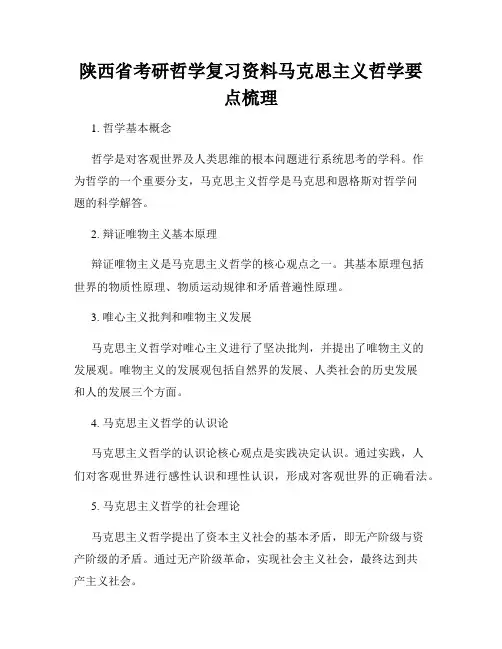 陕西省考研哲学复习资料马克思主义哲学要点梳理

1. 哲学基本概念

哲学是对客观世界及人类思维的根本问题进行系统思考的学科。作为哲学的一个重要分支，马克思主义哲学是马克思和恩格斯对哲学问题的科学解答。

2. 辩证唯物主义基本原理

辩证唯物主义是马克思主义哲学的核心观点之一。其基本原理包括世界的物质性原理、物质运动规律和矛盾普遍性原理。

3. 唯心主义批判和唯物主义发展

马克思主义哲学对唯心主义进行了坚决批判，并提出了唯物主义的发展观。唯物主义的发展观包括自然界的发展、人类社会的历史发展和人的发展三个方面。

4. 马克思主义哲学的认识论

马克思主义哲学的认识论核心观点是实践决定认识。通过实践，人们对客观世界进行感性认识和理性认识，形成对客观世界的正确看法。

5. 马克思主义哲学的社会理论

马克思主义哲学提出了资本主义社会的基本矛盾，即无产阶级与资产阶级的矛盾。通过无产阶级革命，实现社会主义社会，最终达到共产主义社会。